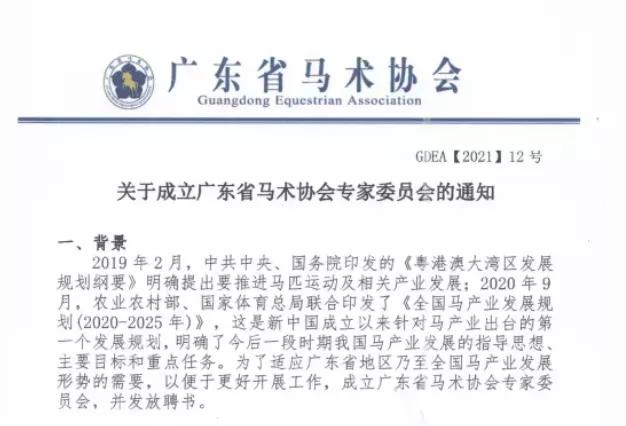 广东省马术协会
Guangdong Equestrian Association

GDEA【2021】12 号

关于成立广东省马术协会专家委员会的通知

一、背景

2019 年 2 月，中共中央、国务院印发的《粤港澳大湾区发展规划纲要》明确提出要推进马匹运动及相关产业发展；2020 年 9 月，农业农村部、国家体育总局联合印发了《全国马产业发展规划(2020-2025 年)》，这是新中国成立以来针对马产业出台的第一个发展规划，明确了今后一段时期我国马产业发展的指导思想、主要目标和重点任务。为了适应广东省地区乃至全国马产业发展形势的需要，以便于更好开展工作，成立广东省马术协会专家委员会，并发放聘书。